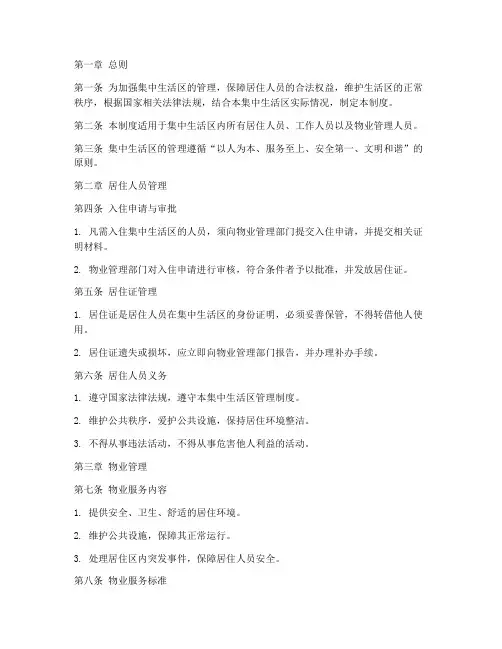 第一章 总则

第一条 为加强集中生活区的管理，保障居住人员的合法权益，维护生活区的正常秩序，根据国家相关法律法规，结合本集中生活区实际情况，制定本制度。

第二条 本制度适用于集中生活区内所有居住人员、工作人员以及物业管理人员。

第三条 集中生活区的管理遵循“以人为本、服务至上、安全第一、文明和谐”的原则。

第二章 居住人员管理

第四条 入住申请与审批

1. 凡需入住集中生活区的人员，须向物业管理部门提交入住申请，并提交相关证明材料。

2. 物业管理部门对入住申请进行审核，符合条件者予以批准，并发放居住证。

第五条 居住证管理

1. 居住证是居住人员在集中生活区的身份证明，必须妥善保管，不得转借他人使用。

2. 居住证遗失或损坏，应立即向物业管理部门报告，并办理补办手续。

第六条 居住人员义务

1. 遵守国家法律法规，遵守本集中生活区管理制度。

2. 维护公共秩序，爱护公共设施，保持居住环境整洁。

3. 不得从事违法活动，不得从事危害他人利益的活动。

第三章 物业管理

第七条 物业服务内容

1. 提供安全、卫生、舒适的居住环境。

2. 维护公共设施，保障其正常运行。

3. 处理居住区内突发事件，保障居住人员安全。

第八条 物业服务标准